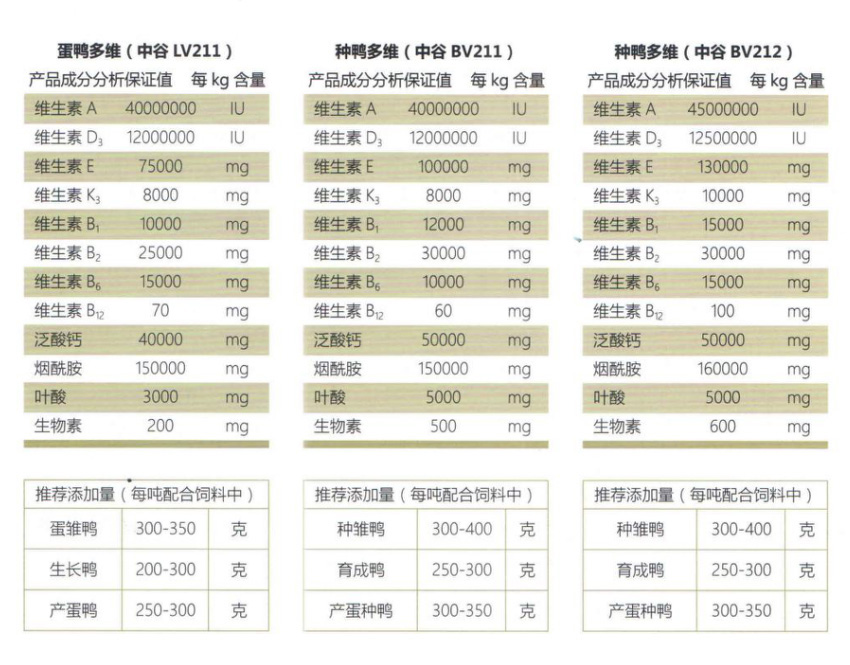 蛋鸭多维（中谷 LV211）

| 产品成分分析保证值 | 每 kg 含量 | |
|---|---|---|
| 维生素 A | 40000000 | IU |
| 维生素 $D_3$ | 12000000 | IU |
| 维生素 E | 75000 | mg |
| 维生素 $K_3$ | 8000 | mg |
| 维生素 $B_1$ | 10000 | mg |
| 维生素 $B_2$ | 25000 | mg |
| 维生素 $B_6$ | 15000 | mg |
| 维生素 $B_{12}$ | 70 | mg |
| 泛酸钙 | 40000 | mg |
| 烟酰胺 | 150000 | mg |
| 叶酸 | 3000 | mg |
| 生物素 | 200 | mg |

| 推荐添加量（每吨配合饲料中） | | |
|---|---|---|
| 蛋雏鸭 | 300-350 | 克 |
| 生长鸭 | 200-300 | 克 |
| 产蛋鸭 | 250-300 | 克 |

种鸭多维（中谷 BV211）

| 产品成分分析保证值 | 每 kg 含量 | |
|---|---|---|
| 维生素 A | 40000000 | IU |
| 维生素 $D_3$ | 12000000 | IU |
| 维生素 E | 100000 | mg |
| 维生素 $K_3$ | 8000 | mg |
| 维生素 $B_1$ | 12000 | mg |
| 维生素 $B_2$ | 30000 | mg |
| 维生素 $B_6$ | 10000 | mg |
| 维生素 $B_{12}$ | 60 | mg |
| 泛酸钙 | 50000 | mg |
| 烟酰胺 | 150000 | mg |
| 叶酸 | 5000 | mg |
| 生物素 | 500 | mg |

| 推荐添加量（每吨配合饲料中） | | |
|---|---|---|
| 种雏鸭 | 300-400 | 克 |
| 育成鸭 | 250-300 | 克 |
| 产蛋种鸭 | 300-350 | 克 |

种鸭多维（中谷 BV212）

| 产品成分分析保证值 | 每 kg 含量 | |
|---|---|---|
| 维生素 A | 45000000 | IU |
| 维生素 $D_3$ | 12500000 | IU |
| 维生素 E | 130000 | mg |
| 维生素 $K_3$ | 10000 | mg |
| 维生素 $B_1$ | 15000 | mg |
| 维生素 $B_2$ | 30000 | mg |
| 维生素 $B_6$ | 15000 | mg |
| 维生素 $B_{12}$ | 100 | mg |
| 泛酸钙 | 50000 | mg |
| 烟酰胺 | 160000 | mg |
| 叶酸 | 5000 | mg |
| 生物素 | 600 | mg |

| 推荐添加量（每吨配合饲料中） | | |
|---|---|---|
| 种雏鸭 | 300-400 | 克 |
| 育成鸭 | 250-300 | 克 |
| 产蛋种鸭 | 300-350 | 克 |